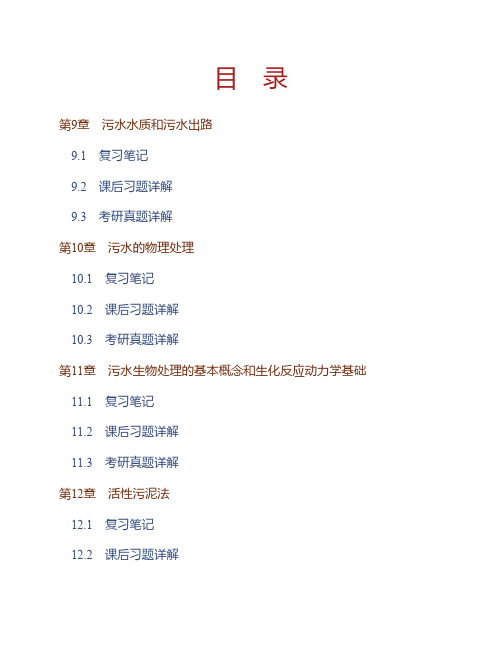 目　录

第9章　污水水质和污水出路

9.1　复习笔记

9.2　课后习题详解

9.3　考研真题详解

第10章　污水的物理处理

10.1　复习笔记

10.2　课后习题详解

10.3　考研真题详解

第11章　污水生物处理的基本概念和生化反应动力学基础

11.1　复习笔记

11.2　课后习题详解

11.3　考研真题详解

第12章　活性污泥法

12.1　复习笔记

12.2　课后习题详解